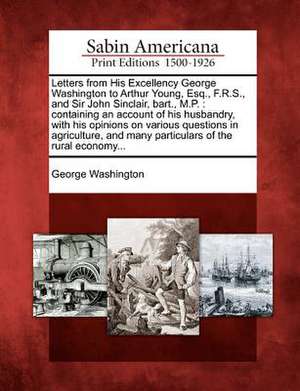 Sabin Americana
Print Editions 1500-1926

Letters from His Excellency George Washington to Arthur Young, Esq., F.R.S., and Sir John Sinclair, bart., M.P. : containing an account of his husbandry, with his opinions on various questions in agriculture, and many particulars of the rural economy...

George Washington